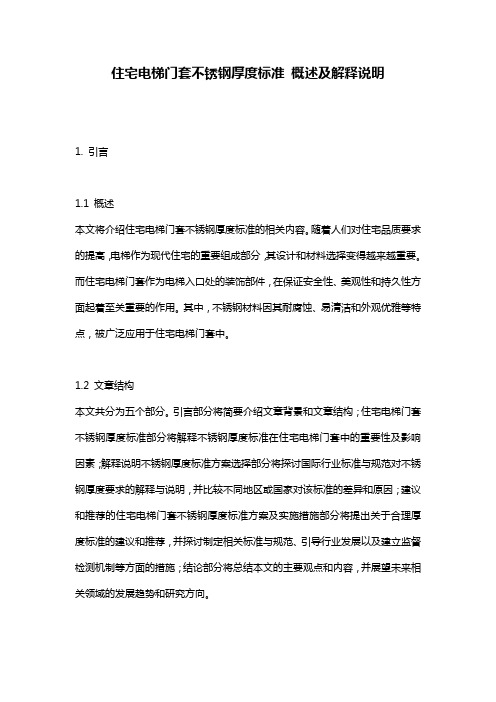 住宅电梯门套不锈钢厚度标准 概述及解释说明

1. 引言

1.1 概述
本文将介绍住宅电梯门套不锈钢厚度标准的相关内容。随着人们对住宅品质要求的提高，电梯作为现代住宅的重要组成部分，其设计和材料选择变得越来越重要。而住宅电梯门套作为电梯入口处的装饰部件，在保证安全性、美观性和持久性方面起着至关重要的作用。其中，不锈钢材料因其耐腐蚀、易清洁和外观优雅等特点，被广泛应用于住宅电梯门套中。

1.2 文章结构
本文共分为五个部分。引言部分将简要介绍文章背景和文章结构；住宅电梯门套不锈钢厚度标准部分将解释不锈钢厚度标准在住宅电梯门套中的重要性及影响因素；解释说明不锈钢厚度标准方案选择部分将探讨国际行业标准与规范对不锈钢厚度要求的解释与说明，并比较不同地区或国家对该标准的差异和原因；建议和推荐的住宅电梯门套不锈钢厚度标准方案及实施措施部分将提出关于合理厚度标准的建议和推荐，并探讨制定相关标准与规范、引导行业发展以及建立监督检测机制等方面的措施；结论部分将总结本文的主要观点和内容，并展望未来相关领域的发展趋势和研究方向。